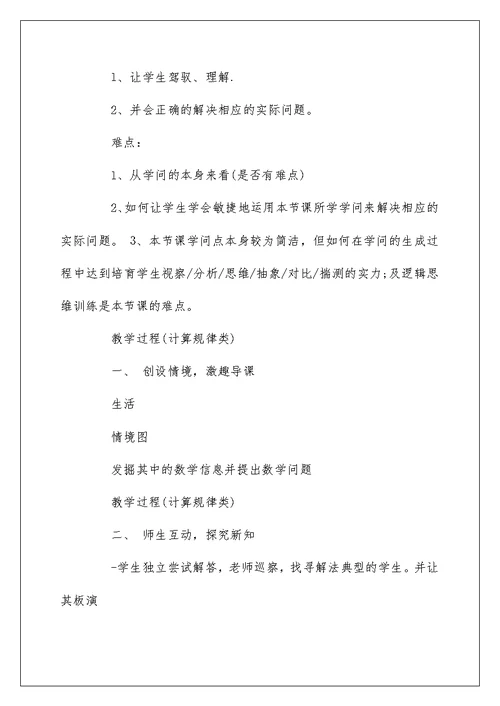 1、让学生驾驭、理解.

2、并会正确的解决相应的实际问题。

难点：

1、从学问的本身来看(是否有难点)

2、如何让学生学会敏捷地运用本节课所学学问来解决相应的实际问题。 3、本节课学问点本身较为简洁，但如何在学问的生成过程中达到培育学生视察/分析/思维/抽象/对比/揣测的实力;及逻辑思维训练是本节课的难点。

教学过程(计算规律类)

一、 创设情境，激趣导课

生活

情境图

发掘其中的数学信息并提出数学问题

教学过程(计算规律类)

二、 师生互动，探究新知

-学生独立尝试解答，老师巡察，找寻解法典型的学生。并让其板演